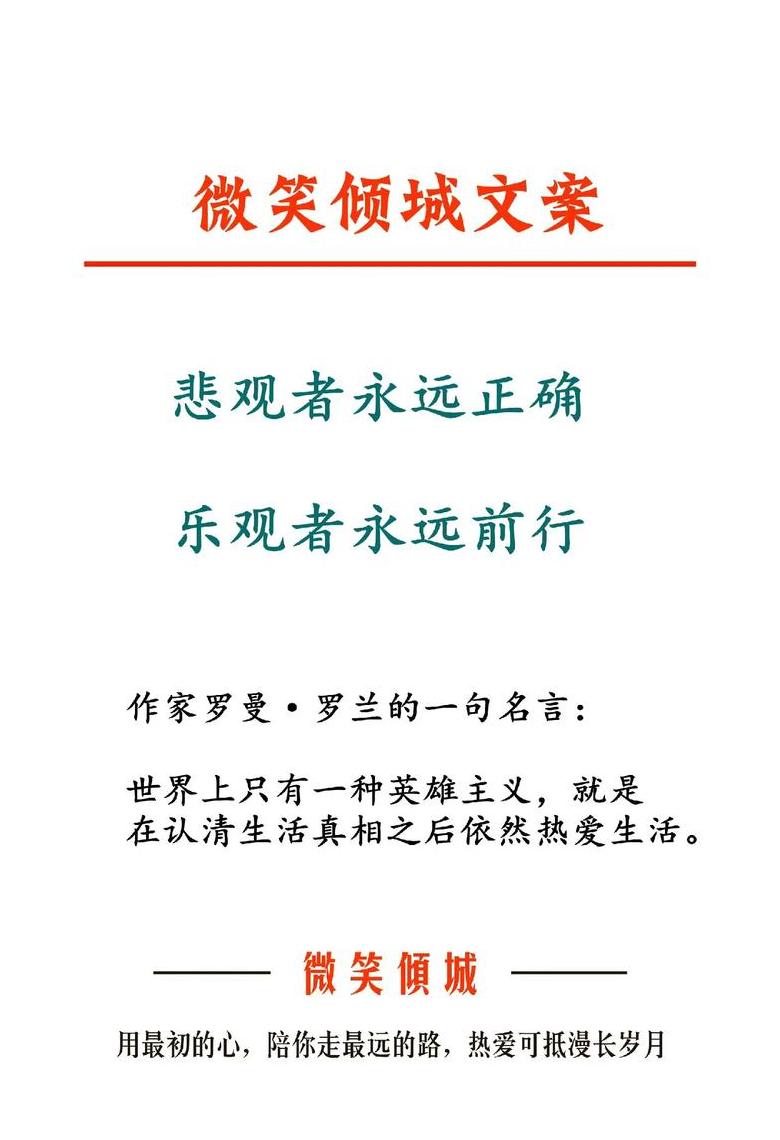 微笑倾城文案

悲观者永远正确

乐观者永远前行

作家罗曼·罗兰的一句名言：

世界上只有一种英雄主义，就是在认清生活真相之后依然热爱生活。

微笑倾城

用最初的心，陪你走最远的路，热爱可抵漫长岁月